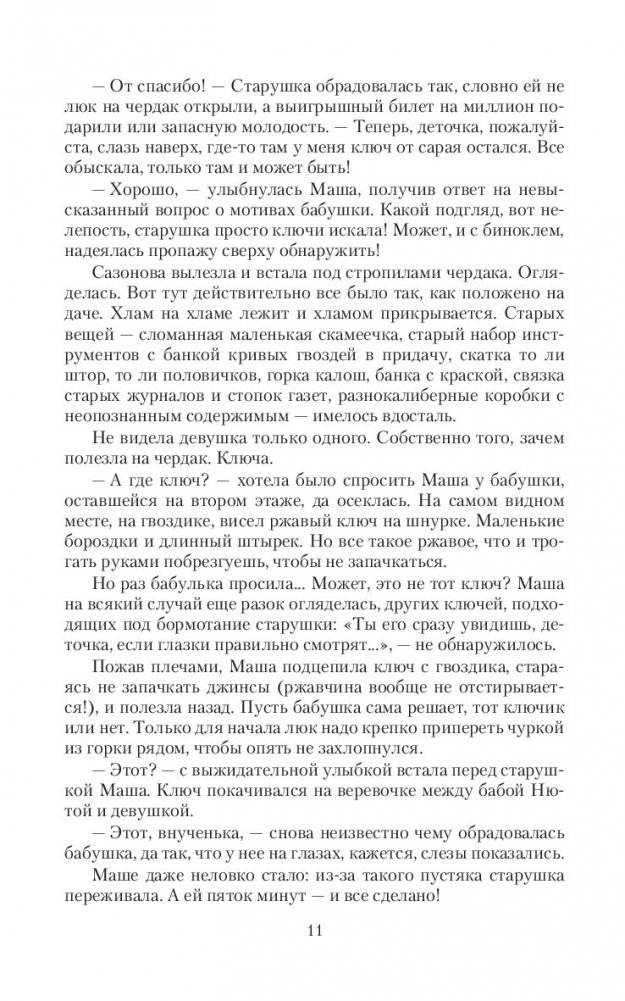 — От спасибо! — Старушка обрадовалась так, словно ей не люк на чердак открыли, а выигрышный билет на миллион подарили или запасную молодость. — Теперь, деточка, пожалуйста, слазь наверх, где-то там у меня ключ от сарая остался. Все обыскала, только там и может быть!

— Хорошо, — улыбнулась Маша, получив ответ на невысказанный вопрос о мотивах бабушки. Какой подгляд, вот нелепость, старушка просто ключи искала! Может, и с биноклем, надеялась пропажу сверху обнаружить!

Сазонова вылезла и встала под стропилами чердака. Огляделась. Вот тут действительно все было так, как положено на даче. Хлам на хламе лежит и хламом прикрывается. Старых вещей — сломанная маленькая скамеечка, старый набор инструментов с банкой кривых гвоздей в придачу, скатка то ли штор, то ли половичков, горка калош, банка с краской, связка старых журналов и стопок газет, разнокалиберные коробки с неопознанным содержимым — имелось вдосталь.

Не видела девушка только одного. Собственно того, зачем полезла на чердак. Ключа.

— А где ключ? — хотела было спросить Маша у бабушки, оставшейся на втором этаже, да осеклась. На самом видном месте, на гвоздике, висел ржавый ключ на шнурке. Маленькие бороздки и длинный штырек. Но все такое ржавое, что и трогать руками побрезгуешь, чтобы не запачкаться.

Но раз бабулька просила... Может, это не тот ключ? Маша на всякий случай еще разок огляделась, других ключей, подходящих под бормотание старушки: «Ты его сразу увидишь, деточка, если глазки правильно смотрят...», — не обнаружилось.

Пожав плечами, Маша подцепила ключ с гвоздика, стараясь не запачкать джинсы (ржавчина вообще не отстирывается!), и полезла назад. Пусть бабушка сама решает, тот ключик или нет. Только для начала люк надо крепко припереть чуркой из горки рядом, чтобы опять не захлопнулся.

— Этот? — с выжидательной улыбкой встала перед старушкой Маша. Ключ покачивался на веревочке между бабой Нютой и девушкой.

— Этот, внученька, — снова неизвестно чему обрадовалась бабушка, да так, что у нее на глазах, кажется, слезы показались.

Маше даже неловко стало: из-за такого пустяка старушка переживала. А ей пяток минут — и все сделано!

11